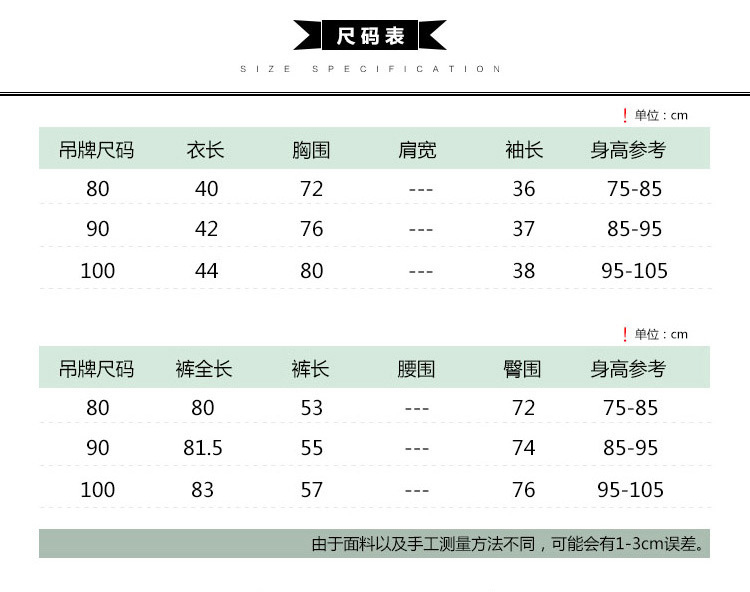 尺码表

SIZE SPECIFICATION

! 单位：cm

| 吊牌尺码 | 衣长 | 胸围 | 肩宽 | 袖长 | 身高参考 |
|---|---|---|---|---|---|
| 80 | 40 | 72 | --- | 36 | 75-85 |
| 90 | 42 | 76 | --- | 37 | 85-95 |
| 100 | 44 | 80 | --- | 38 | 95-105 |

! 单位：cm

| 吊牌尺码 | 裤全长 | 裤长 | 腰围 | 臀围 | 身高参考 |
|---|---|---|---|---|---|
| 80 | 80 | 53 | --- | 72 | 75-85 |
| 90 | 81.5 | 55 | --- | 74 | 85-95 |
| 100 | 83 | 57 | --- | 76 | 95-105 |

由于面料以及手工测量方法不同，可能会有1-3cm误差。